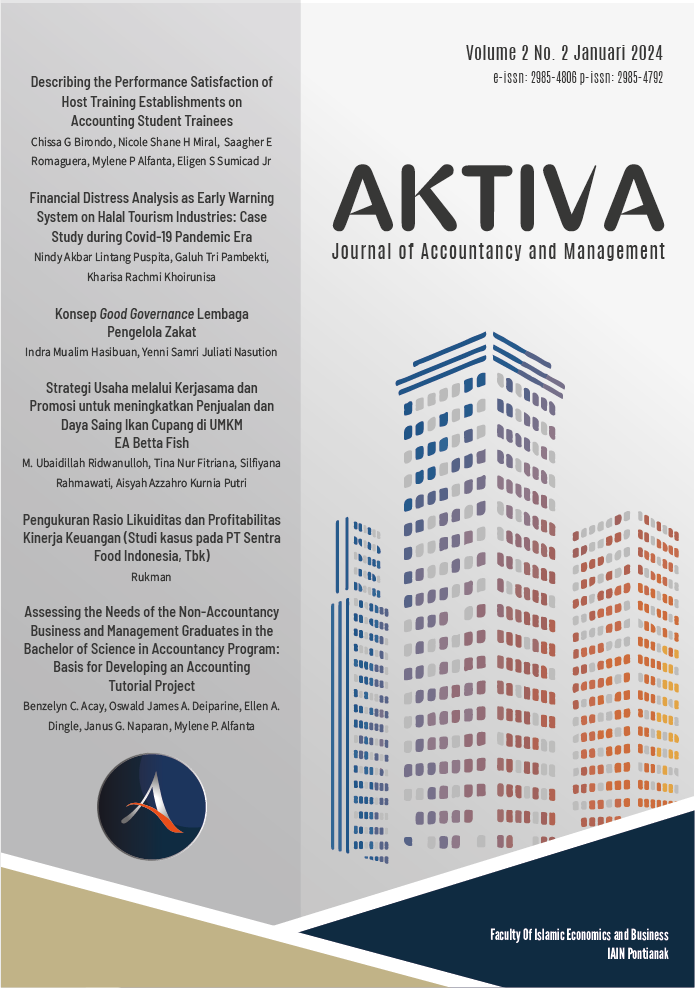 Describing the Performance Satisfaction of Host Training Establishments on Accounting Student Trainees
Chissa G Birondo, Nicole Shane H Miral, Saagher E Romaguera, Mylene P Alfanta, Eligen S Sumicad Jr

Financial Distress Analysis as Early Warning System on Halal Tourism Industries: Case Study during Covid-19 Pandemic Era
Nindy Akbar Lintang Puspita, Galuh Tri Pambekti, Kharisa Rachmi Khoirunisa

Konsep Good Governance Lembaga Pengelola Zakat
Indra Mualim Hasibuan, Yenni Samri Juliati Nasution

Strategi Usaha melalui Kerjasama dan Promosi untuk meningkatkan Penjualan dan Daya Saing Ikan Cupang di UMKM EA Betta Fish
M. Ubaidillah Ridwanulloh, Tina Nur Fitriana, Silfiyana Rahmawati, Aisyah Azzahro Kurnia Putri

Pengukuran Rasio Likuiditas dan Profitabilitas Kinerja Keuangan (Studi kasus pada PT Sentra Food Indonesia, Tbk)
Rukman

Assessing the Needs of the Non-Accountancy Business and Management Graduates in the Bachelor of Science in Accountancy Program: Basis for Developing an Accounting Tutorial Project
Benzelyn C. Acay, Oswald James A. Deiparine, Ellen A. Dingle, Janus G. Naparan, Mylene P. Alfanta

Volume 2 No. 2 Januari 2024
e-issn: 2985-4806 p-issn: 2985-4792

AKTIVA
Journal of Accountancy and Management

Faculty Of Islamic Economics and Business
IAIN Pontianak